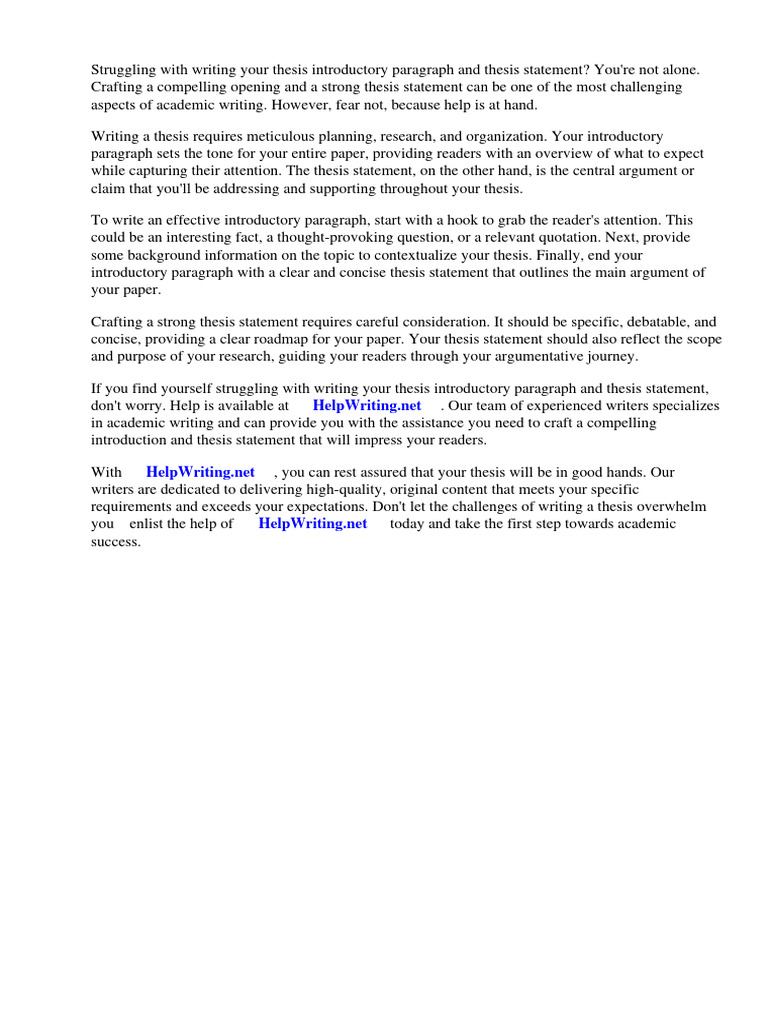 Struggling with writing your thesis introductory paragraph and thesis statement? You're not alone. Crafting a compelling opening and a strong thesis statement can be one of the most challenging aspects of academic writing. However, fear not, because help is at hand.

Writing a thesis requires meticulous planning, research, and organization. Your introductory paragraph sets the tone for your entire paper, providing readers with an overview of what to expect while capturing their attention. The thesis statement, on the other hand, is the central argument or claim that you'll be addressing and supporting throughout your thesis.

To write an effective introductory paragraph, start with a hook to grab the reader's attention. This could be an interesting fact, a thought-provoking question, or a relevant quotation. Next, provide some background information on the topic to contextualize your thesis. Finally, end your introductory paragraph with a clear and concise thesis statement that outlines the main argument of your paper.

Crafting a strong thesis statement requires careful consideration. It should be specific, debatable, and concise, providing a clear roadmap for your paper. Your thesis statement should also reflect the scope and purpose of your research, guiding your readers through your argumentative journey.

If you find yourself struggling with writing your thesis introductory paragraph and thesis statement, don't worry. Help is available at HelpWriting.net . Our team of experienced writers specializes in academic writing and can provide you with the assistance you need to craft a compelling introduction and thesis statement that will impress your readers.

With HelpWriting.net , you can rest assured that your thesis will be in good hands. Our writers are dedicated to delivering high-quality, original content that meets your specific requirements and exceeds your expectations. Don't let the challenges of writing a thesis overwhelm you enlist the help of HelpWriting.net today and take the first step towards academic success.